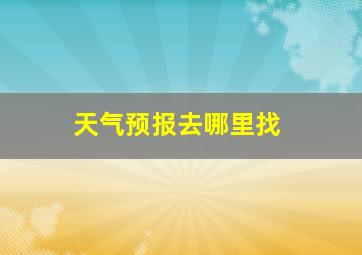 天气预报去哪里找